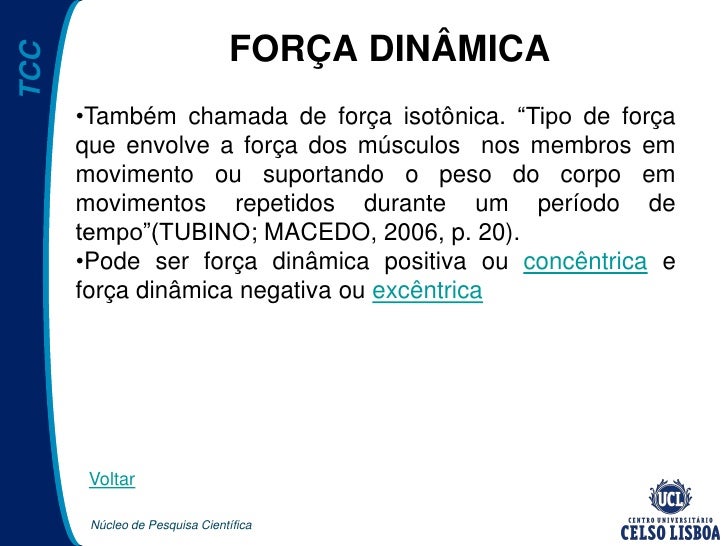 TCC

FORÇA DINÂMICA

•Também chamada de força isotônica. “Tipo de força que envolve a força dos músculos nos membros em movimento ou suportando o peso do corpo em movimentos repetidos durante um período de tempo”(TUBINO; MACEDO, 2006, p. 20).
•Pode ser força dinâmica positiva ou concêntrica e força dinâmica negativa ou excêntrica

Voltar

Núcleo de Pesquisa Científica

UCL
CENTRO UNIVERSITÁRIO
CELSO LISBOA